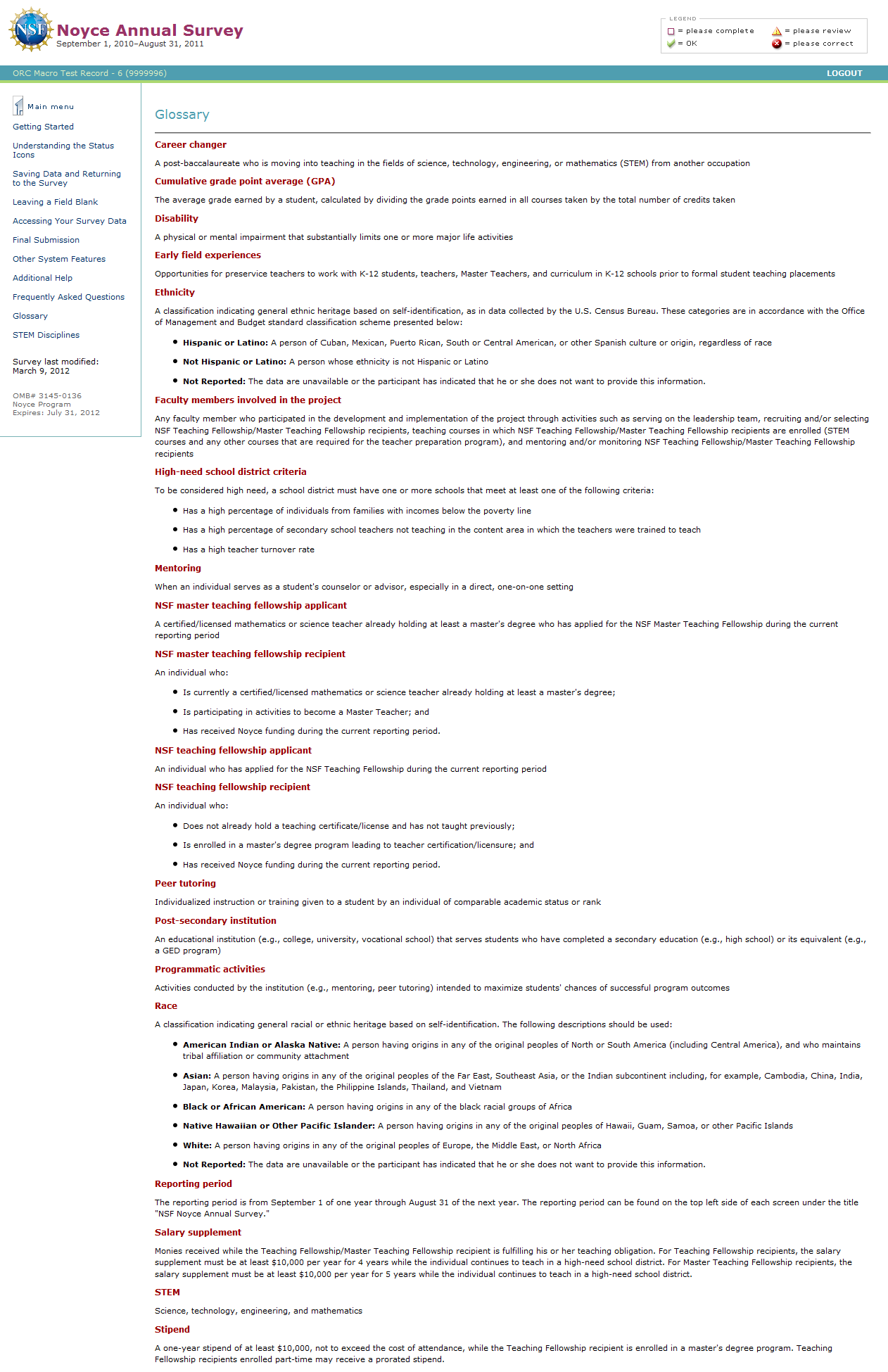 NSF Noyce Annual Survey
September 1, 2010–August 31, 2011

LEGEND
= please complete
= please review
= OK
= please correct

ORC Macro Test Record - 6 (9999996)

LOGOUT

Main menu

Getting Started

Understanding the Status Icons

Saving Data and Returning to the Survey

Leaving a Field Blank

Accessing Your Survey Data

Final Submission

Other System Features

Additional Help

Frequently Asked Questions

Glossary

STEM Disciplines

Survey last modified: March 9, 2012

OMB# 3145-0136
Noyce Program
Expires: July 31, 2012

Glossary

Career changer

A post-baccalaureate who is moving into teaching in the fields of science, technology, engineering, or mathematics (STEM) from another occupation

Cumulative grade point average (GPA)

The average grade earned by a student, calculated by dividing the grade points earned in all courses taken by the total number of credits taken

Disability

A physical or mental impairment that substantially limits one or more major life activities

Early field experiences

Opportunities for preservice teachers to work with K-12 students, teachers, Master Teachers, and curriculum in K-12 schools prior to formal student teaching placements

Ethnicity

A classification indicating general ethnic heritage based on self-identification, as in data collected by the U.S. Census Bureau. These categories are in accordance with the Office of Management and Budget standard classification scheme presented below:

• Hispanic or Latino: A person of Cuban, Mexican, Puerto Rican, South or Central American, or other Spanish culture or origin, regardless of race
• Not Hispanic or Latino: A person whose ethnicity is not Hispanic or Latino
• Not Reported: The data are unavailable or the participant has indicated that he or she does not want to provide this information.

Faculty members involved in the project

Any faculty member who participated in the development and implementation of the project through activities such as serving on the leadership team, recruiting and/or selecting NSF Teaching Fellowship/Master Teaching Fellowship recipients, teaching courses in which NSF Teaching Fellowship/Master Teaching Fellowship recipients are enrolled (STEM courses and any other courses that are required for the teacher preparation program), and mentoring and/or monitoring NSF Teaching Fellowship/Master Teaching Fellowship recipients

High-need school district criteria

To be considered high need, a school district must have one or more schools that meet at least one of the following criteria:

• Has a high percentage of individuals from families with incomes below the poverty line
• Has a high percentage of secondary school teachers not teaching in the content area in which the teachers were trained to teach
• Has a high teacher turnover rate

Mentoring

When an individual serves as a student's counselor or advisor, especially in a direct, one-on-one setting

NSF master teaching fellowship applicant

A certified/licensed mathematics or science teacher already holding at least a master's degree who has applied for the NSF Master Teaching Fellowship during the current reporting period

NSF master teaching fellowship recipient

An individual who:

• Is currently a certified/licensed mathematics or science teacher already holding at least a master's degree;
• Is participating in activities to become a Master Teacher; and
• Has received Noyce funding during the current reporting period.

NSF teaching fellowship applicant

An individual who has applied for the NSF Teaching Fellowship during the current reporting period

NSF teaching fellowship recipient

An individual who:

• Does not already hold a teaching certificate/license and has not taught previously;
• Is enrolled in a master's degree program leading to teacher certification/licensure; and
• Has received Noyce funding during the current reporting period.

Peer tutoring

Individualized instruction or training given to a student by an individual of comparable academic status or rank

Post-secondary institution

An educational institution (e.g., college, university, vocational school) that serves students who have completed a secondary education (e.g., high school) or its equivalent (e.g., a GED program)

Programmatic activities

Activities conducted by the institution (e.g., mentoring, peer tutoring) intended to maximize students' chances of successful program outcomes

Race

A classification indicating general racial or ethnic heritage based on self-identification. The following descriptions should be used:

• American Indian or Alaska Native: A person having origins in any of the original peoples of North or South America (including Central America), and who maintains tribal affiliation or community attachment
• Asian: A person having origins in any of the original peoples of the Far East, Southeast Asia, or the Indian subcontinent including, for example, Cambodia, China, India, Japan, Korea, Malaysia, Pakistan, the Philippine Islands, Thailand, and Vietnam
• Black or African American: A person having origins in any of the black racial groups of Africa
• Native Hawaiian or Other Pacific Islander: A person having origins in any of the original peoples of Hawaii, Guam, Samoa, or other Pacific Islands
• White: A person having origins in any of the original peoples of Europe, the Middle East, or North Africa
• Not Reported: The data are unavailable or the participant has indicated that he or she does not want to provide this information.

Reporting period

The reporting period is from September 1 of one year through August 31 of the next year. The reporting period can be found on the top left side of each screen under the title "NSF Noyce Annual Survey."

Salary supplement

Monies received while the Teaching Fellowship/Master Teaching Fellowship recipient is fulfilling his or her teaching obligation. For Teaching Fellowship recipients, the salary supplement must be at least $10,000 per year for 4 years while the individual continues to teach in a high-need school district. For Master Teaching Fellowship recipients, the salary supplement must be at least $10,000 per year for 5 years while the individual continues to teach in a high-need school district.

STEM

Science, technology, engineering, and mathematics

Stipend

A one-year stipend of at least $10,000, not to exceed the cost of attendance, while the Teaching Fellowship recipient is enrolled in a master's degree program. Teaching Fellowship recipients enrolled part-time may receive a prorated stipend.